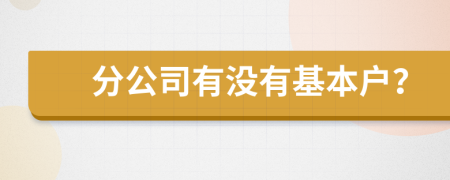 分公司有没有基本户？